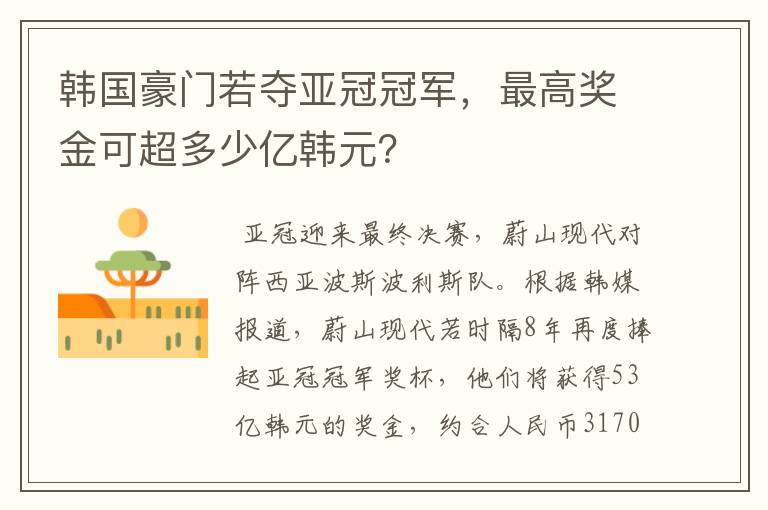 韩国豪门若夺亚冠冠军，最高奖金可超多少亿韩元？

亚冠迎来最终决赛，蔚山现代对阵西亚波斯波利斯队。根据韩媒报道，蔚山现代若时隔8年再度捧起亚冠冠军奖杯，他们将获得53亿韩元的奖金，约合人民币3170